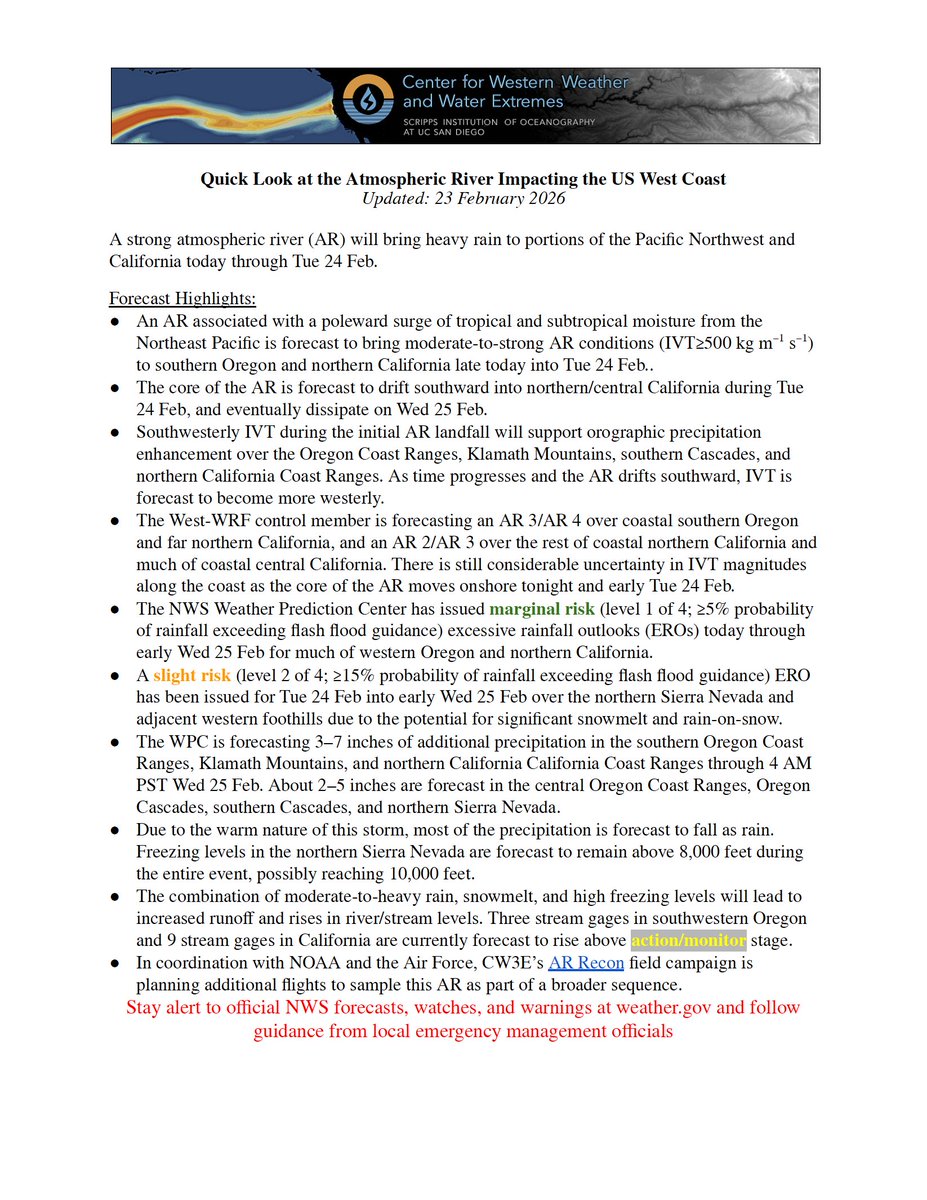 Center for Western Weather and Water Extremes
SCRIPPS INSTITUTION OF OCEANOGRAPHY AT UC SAN DIEGO

Quick Look at the Atmospheric River Impacting the US West Coast
Updated: 23 February 2026

A strong atmospheric river (AR) will bring heavy rain to portions of the Pacific Northwest and California today through Tue 24 Feb.

Forecast Highlights:
● An AR associated with a poleward surge of tropical and subtropical moisture from the Northeast Pacific is forecast to bring moderate-to-strong AR conditions (IVT≥500 kg m$^{-1}$ s$^{-1}$) to southern Oregon and northern California late today into Tue 24 Feb..
● The core of the AR is forecast to drift southward into northern/central California during Tue 24 Feb, and eventually dissipate on Wed 25 Feb.
● Southwesterly IVT during the initial AR landfall will support orographic precipitation enhancement over the Oregon Coast Ranges, Klamath Mountains, southern Cascades, and northern California Coast Ranges. As time progresses and the AR drifts southward, IVT is forecast to become more westerly.
● The West-WRF control member is forecasting an AR 3/AR 4 over coastal southern Oregon and far northern California, and an AR 2/AR 3 over the rest of coastal northern California and much of coastal central California. There is still considerable uncertainty in IVT magnitudes along the coast as the core of the AR moves onshore tonight and early Tue 24 Feb.
● The NWS Weather Prediction Center has issued marginal risk (level 1 of 4; ≥5% probability of rainfall exceeding flash flood guidance) excessive rainfall outlooks (EROs) today through early Wed 25 Feb for much of western Oregon and northern California.
● A slight risk (level 2 of 4; ≥15% probability of rainfall exceeding flash flood guidance) ERO has been issued for Tue 24 Feb into early Wed 25 Feb over the northern Sierra Nevada and adjacent western foothills due to the potential for significant snowmelt and rain-on-snow.
● The WPC is forecasting 3–7 inches of additional precipitation in the southern Oregon Coast Ranges, Klamath Mountains, and northern California California Coast Ranges through 4 AM PST Wed 25 Feb. About 2–5 inches are forecast in the central Oregon Coast Ranges, Oregon Cascades, southern Cascades, and northern Sierra Nevada.
● Due to the warm nature of this storm, most of the precipitation is forecast to fall as rain. Freezing levels in the northern Sierra Nevada are forecast to remain above 8,000 feet during the entire event, possibly reaching 10,000 feet.
● The combination of moderate-to-heavy rain, snowmelt, and high freezing levels will lead to increased runoff and rises in river/stream levels. Three stream gages in southwestern Oregon and 9 stream gages in California are currently forecast to rise above action/monitor stage.
● In coordination with NOAA and the Air Force, CW3E's AR Recon field campaign is planning additional flights to sample this AR as part of a broader sequence.

Stay alert to official NWS forecasts, watches, and warnings at weather.gov and follow guidance from local emergency management officials